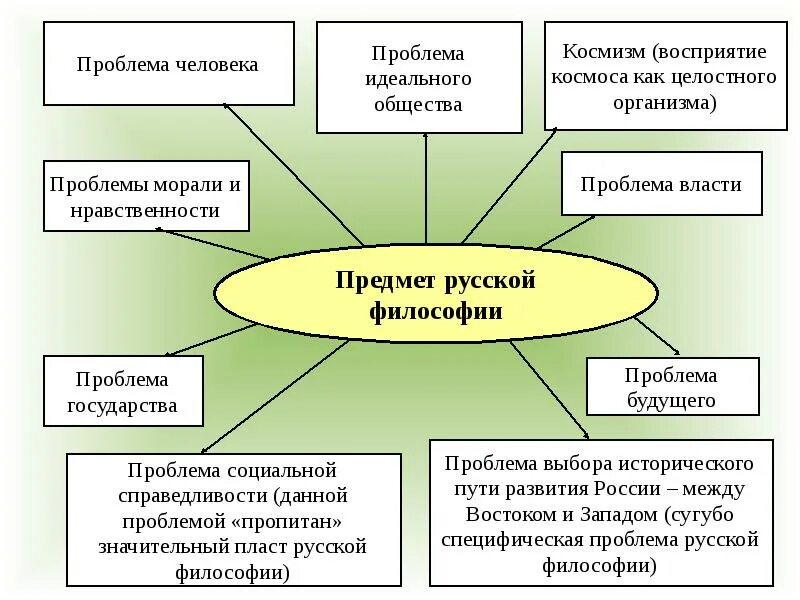 Проблема человека

Проблема идеального общества

Космизм (восприятие космоса как целостного организма)

Проблемы морали и нравственности

Проблема власти

Предмет русской философии

Проблема государства

Проблема будущего

Проблема социальной справедливости (данной проблемой «пропитан» значительный пласт русской философии)

Проблема выбора исторического пути развития России – между Востоком и Западом (сугубо специфическая проблема русской философии)